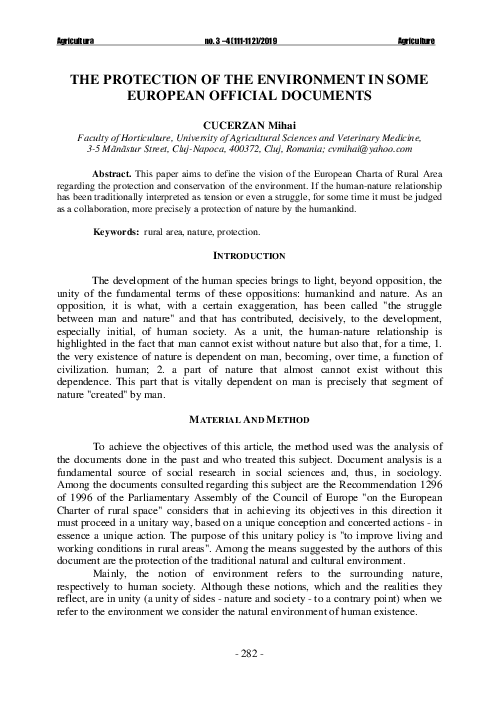 Agricultura no. 3 –4 (111-112)/2019 Agriculture

THE PROTECTION OF THE ENVIRONMENT IN SOME EUROPEAN OFFICIAL DOCUMENTS

CUCERZAN Mihai

Faculty of Horticulture, University of Agricultural Sciences and Veterinary Medicine, 3-5 Mănăstur Street, Cluj-Napoca, 400372, Cluj, Romania; cvmihai@yahoo.com

Abstract. This paper aims to define the vision of the European Charta of Rural Area regarding the protection and conservation of the environment. If the human-nature relationship has been traditionally interpreted as tension or even a struggle, for some time it must be judged as a collaboration, more precisely a protection of nature by the humankind.

Keywords: rural area, nature, protection.

INTRODUCTION

The development of the human species brings to light, beyond opposition, the unity of the fundamental terms of these oppositions: humankind and nature. As an opposition, it is what, with a certain exaggeration, has been called "the struggle between man and nature" and that has contributed, decisively, to the development, especially initial, of human society. As a unit, the human-nature relationship is highlighted in the fact that man cannot exist without nature but also that, for a time, 1. the very existence of nature is dependent on man, becoming, over time, a function of civilization. human; 2. a part of nature that almost cannot exist without this dependence. This part that is vitally dependent on man is precisely that segment of nature "created" by man.

MATERIAL AND METHOD

To achieve the objectives of this article, the method used was the analysis of the documents done in the past and who treated this subject. Document analysis is a fundamental source of social research in social sciences and, thus, in sociology. Among the documents consulted regarding this subject are the Recommendation 1296 of 1996 of the Parliamentary Assembly of the Council of Europe "on the European Charter of rural space" considers that in achieving its objectives in this direction it must proceed in a unitary way, based on a unique conception and concerted actions - in essence a unique action. The purpose of this unitary policy is "to improve living and working conditions in rural areas". Among the means suggested by the authors of this document are the protection of the traditional natural and cultural environment.

Mainly, the notion of environment refers to the surrounding nature, respectively to human society. Although these notions, which and the realities they reflect, are in unity (a unity of sides - nature and society - to a contrary point) when we refer to the environment we consider the natural environment of human existence.

- 282 -